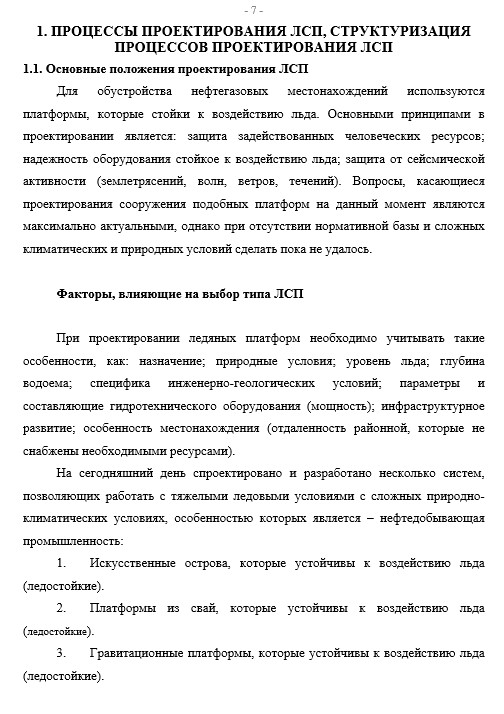 - 7 -

1. ПРОЦЕССЫ ПРОЕКТИРОВАНИЯ ЛСП, СТРУКТУРИЗАЦИЯ ПРОЦЕССОВ ПРОЕКТИРОВАНИЯ ЛСП

1.1. Основные положения проектирования ЛСП

Для обустройства нефтегазовых местонахождений используются платформы, которые стойки к воздействию льда. Основными принципами в проектировании является: защита задействованных человеческих ресурсов; надежность оборудования стойкое к воздействию льда; защита от сейсмической активности (землетрясений, волн, ветров, течений). Вопросы, касающиеся проектирования сооружения подобных платформ на данный момент являются максимально актуальными, однако при отсутствии нормативной базы и сложных климатических и природных условий сделать пока не удалось.

Факторы, влияющие на выбор типа ЛСП

При проектировании ледяных платформ необходимо учитывать такие особенности, как: назначение; природные условия; уровень льда; глубина водоема; специфика инженерно-геологических условий; параметры и составляющие гидротехнического оборудования (мощность); инфраструктурное развитие; особенность местонахождения (отдаленность районной, которые не снабжены необходимыми ресурсами).

На сегодняшний день спроектировано и разработано несколько систем, позволяющих работать с тяжелыми ледовыми условиями с сложных природно-климатических условиях, особенностью которых является – нефтедобывающая промышленность:

1. Искусственные острова, которые устойчивы к воздействию льда (ледостойкие).

2. Платформы из свай, которые устойчивы к воздействию льда (ледостойкие).

3. Гравитационные платформы, которые устойчивы к воздействию льда (ледостойкие).